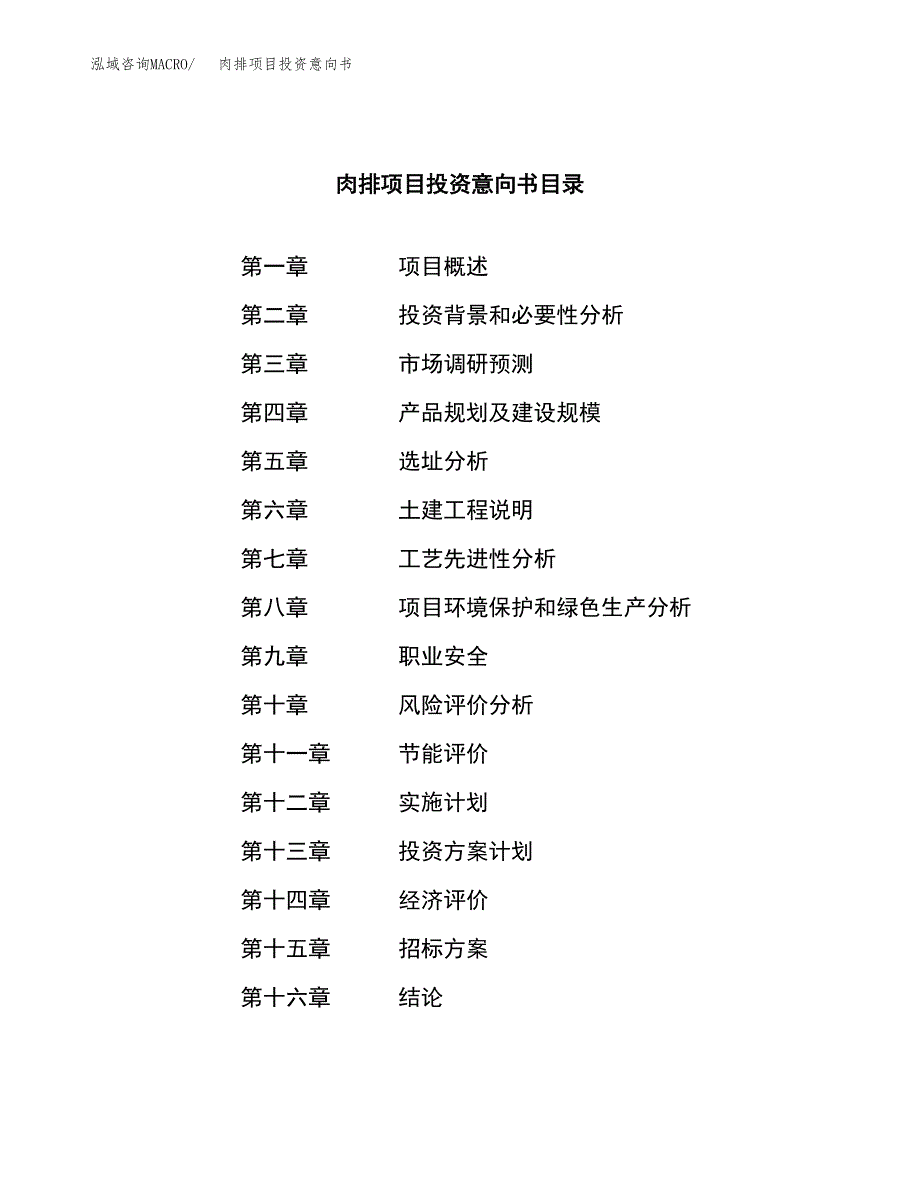 泓域咨询MACRO/　肉排项目投资意向书

肉排项目投资意向书目录

第一章　项目概述
第二章　投资背景和必要性分析
第三章　市场调研预测
第四章　产品规划及建设规模
第五章　选址分析
第六章　土建工程说明
第七章　工艺先进性分析
第八章　项目环境保护和绿色生产分析
第九章　职业安全
第十章　风险评价分析
第十一章　节能评价
第十二章　实施计划
第十三章　投资方案计划
第十四章　经济评价
第十五章　招标方案
第十六章　结论